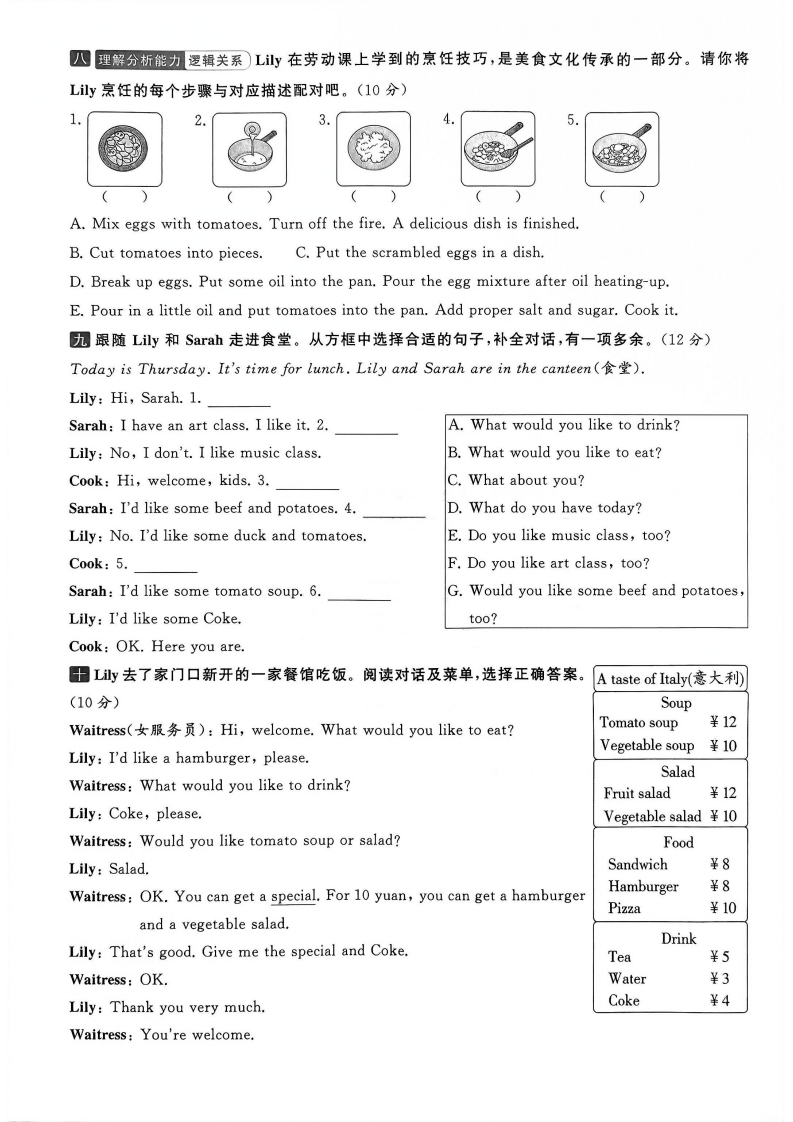 八 理解分析能力 逻辑关系 Lily 在劳动课上学到的烹饪技巧，是美食文化传承的一部分。请你将 Lily 烹饪的每个步骤与对应描述配对吧。(10 分)

1. ( ) 2. ( ) 3. ( ) 4. ( ) 5. ( )

A. Mix eggs with tomatoes. Turn off the fire. A delicious dish is finished.

B. Cut tomatoes into pieces. C. Put the scrambled eggs in a dish.

D. Break up eggs. Put some oil into the pan. Pour the egg mixture after oil heating-up.

E. Pour in a little oil and put tomatoes into the pan. Add proper salt and sugar. Cook it.

九 跟随 Lily 和 Sarah 走进食堂。从方框中选择合适的句子，补全对话，有一项多余。(12 分)

Today is Thursday. It's time for lunch. Lily and Sarah are in the canteen(食堂).

Lily: Hi, Sarah. 1. ________

Sarah: I have an art class. I like it. 2. ________

Lily: No, I don't. I like music class.

Cook: Hi, welcome, kids. 3. ________

Sarah: I'd like some beef and potatoes. 4. ________

Lily: No. I'd like some duck and tomatoes.

Cook: 5. ________

Sarah: I'd like some tomato soup. 6. ________

Lily: I'd like some Coke.

Cook: OK. Here you are.

A. What would you like to drink?
B. What would you like to eat?
C. What about you?
D. What do you have today?
E. Do you like music class, too?
F. Do you like art class, too?
G. Would you like some beef and potatoes, too?

十 Lily 去了家门口新开的一家餐馆吃饭。阅读对话及菜单，选择正确答案。(10 分)

Waitress(女服务员): Hi, welcome. What would you like to eat?

Lily: I'd like a hamburger, please.

Waitress: What would you like to drink?

Lily: Coke, please.

Waitress: Would you like tomato soup or salad?

Lily: Salad.

Waitress: OK. You can get a special. For 10 yuan, you can get a hamburger and a vegetable salad.

Lily: That's good. Give me the special and Coke.

Waitress: OK.

Lily: Thank you very much.

Waitress: You're welcome.

A taste of Italy(意大利)

Soup
Tomato soup ¥12
Vegetable soup ¥10

Salad
Fruit salad ¥12
Vegetable salad ¥10

Food
Sandwich ¥8
Hamburger ¥8
Pizza ¥10

Drink
Tea ¥5
Water ¥3
Coke ¥4